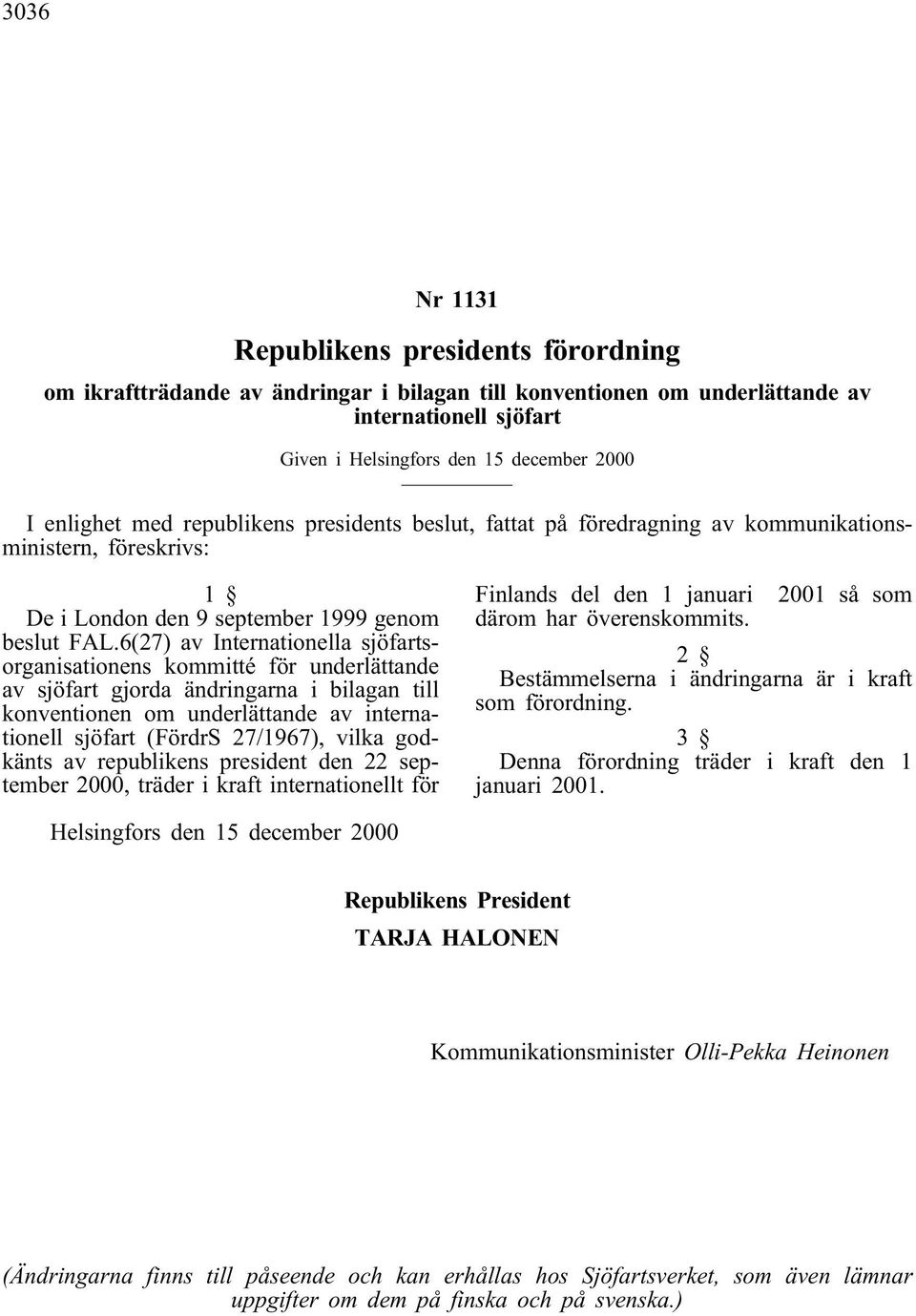 3036

Nr 1131

Republikens presidents förordning

om ikraftträdande av ändringar i bilagan till konventionen om underlättande av internationell sjöfart

Given i Helsingfors den 15 december 2000

I enlighet med republikens presidents beslut, fattat på föredragning av kommunikationsministern, föreskrivs:

1 §

De i London den 9 september 1999 genom beslut FAL.6(27) av Internationella sjöfartsorganisationens kommitté för underlättande av sjöfart gjorda ändringarna i bilagan till konventionen om underlättande av internationell sjöfart (FördrS 27/1967), vilka godkänts av republikens president den 22 september 2000, träder i kraft internationellt för Finlands del den 1 januari 2001 så som därom har överenskommits.

2 §

Bestämmelserna i ändringarna är i kraft som förordning.

3 §

Denna förordning träder i kraft den 1 januari 2001.

Helsingfors den 15 december 2000

Republikens President
TARJA HALONEN

Kommunikationsminister Olli-Pekka Heinonen

(Ändringarna finns till påseende och kan erhållas hos Sjöfartsverket, som även lämnar uppgifter om dem på finska och på svenska.)